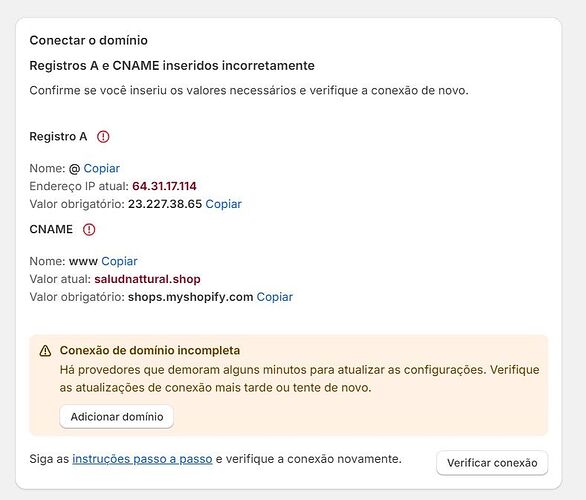 Conectar o domínio

Registros A e CNAME inseridos incorretamente

Confirme se você inseriu os valores necessários e verifique a conexão de novo.

Registro A

Nome: @ Copiar
Endereço IP atual: 64.31.17.114
Valor obrigatório: 23.227.38.65 Copiar

CNAME

Nome: www Copiar
Valor atual: saludnattural.shop
Valor obrigatório: shops.myshopify.com Copiar

Conexão de domínio incompleta
Há provedores que demoram alguns minutos para atualizar as configurações. Verifique as atualizações de conexão mais tarde ou tente de novo.

Adicionar domínio

Siga as instruções passo a passo e verifique a conexão novamente.

Verificar conexão